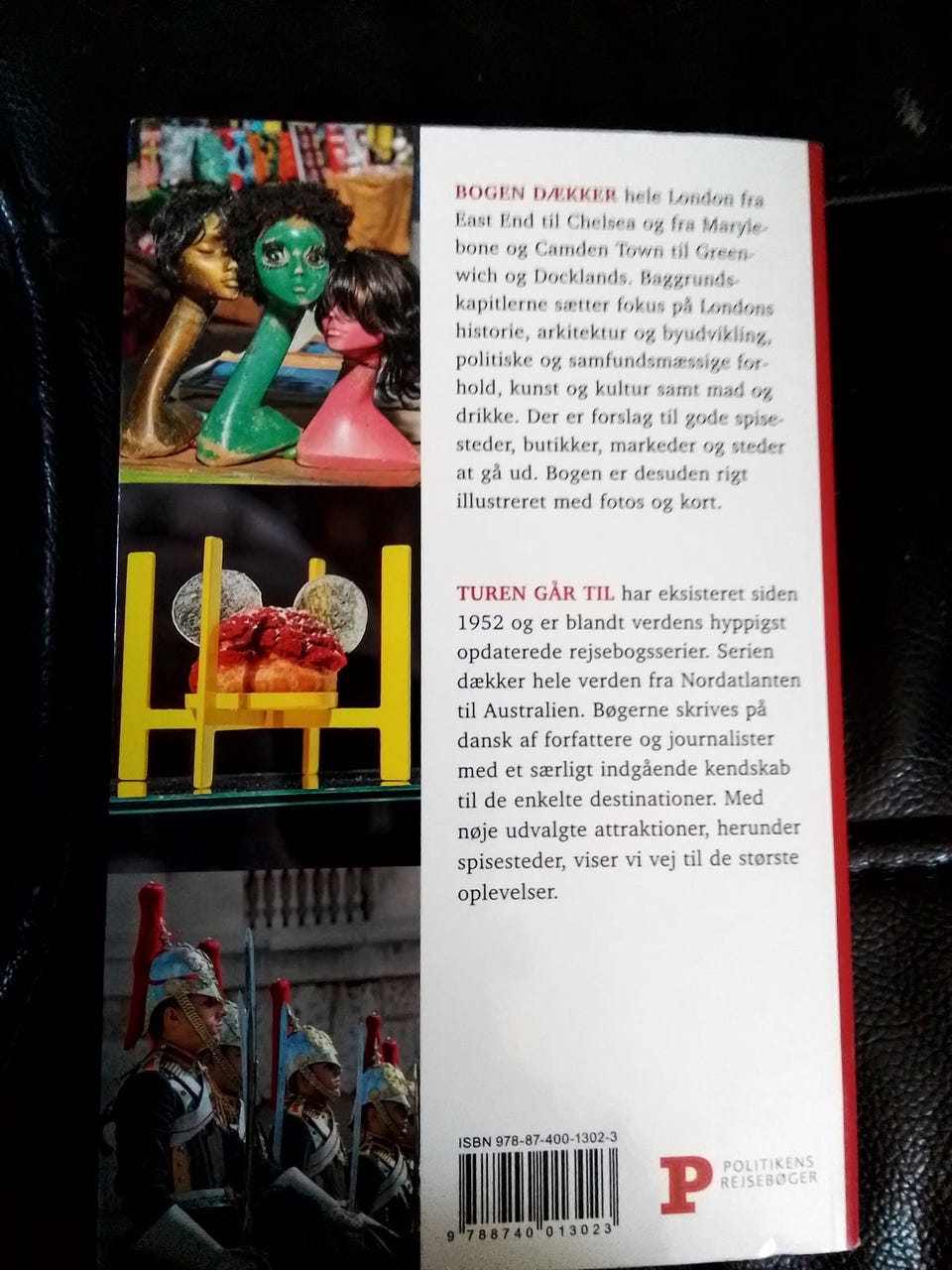 BOGEN DÆKKER hele London fra East End til Chelsea og fra Marylebone og Camden Town til Greenwich og Docklands. Baggrundskapitlerne sætter fokus på Londons historie, arkitektur og byudvikling, politiske og samfundsmæssige forhold, kunst og kultur samt mad og drikke. Der er forslag til gode spisesteder, butikker, markeder og steder at gå ud. Bogen er desuden rigt illustreret med fotos og kort.

TUREN GÅR TIL har eksisteret siden 1952 og er blandt verdens hyppigst opdaterede rejsebogsserier. Serien dækker hele verden fra Nordatlanten til Australien. Bøgerne skrives på dansk af forfattere og journalister med et særligt indgående kendskab til de enkelte destinationer. Med nøje udvalgte attraktioner, herunder spisesteder, viser vi vej til de største oplevelser.

ISBN 978-87-400-1302-3

9 788740 013023

P POLITIKENS REJSEBØGER